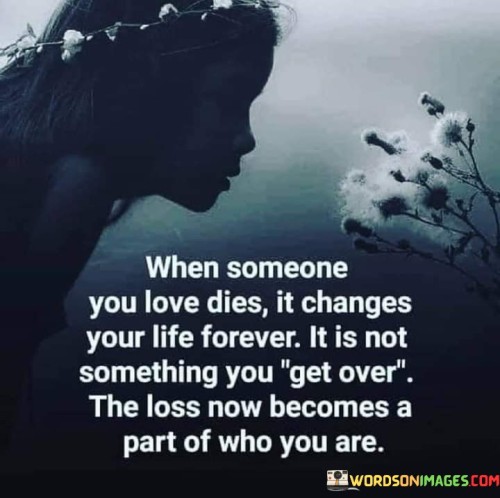 When someone you love dies, it changes your life forever. It is not something you "get over". The loss now becomes a part of who you are.

WORDSONIMAGES.COM